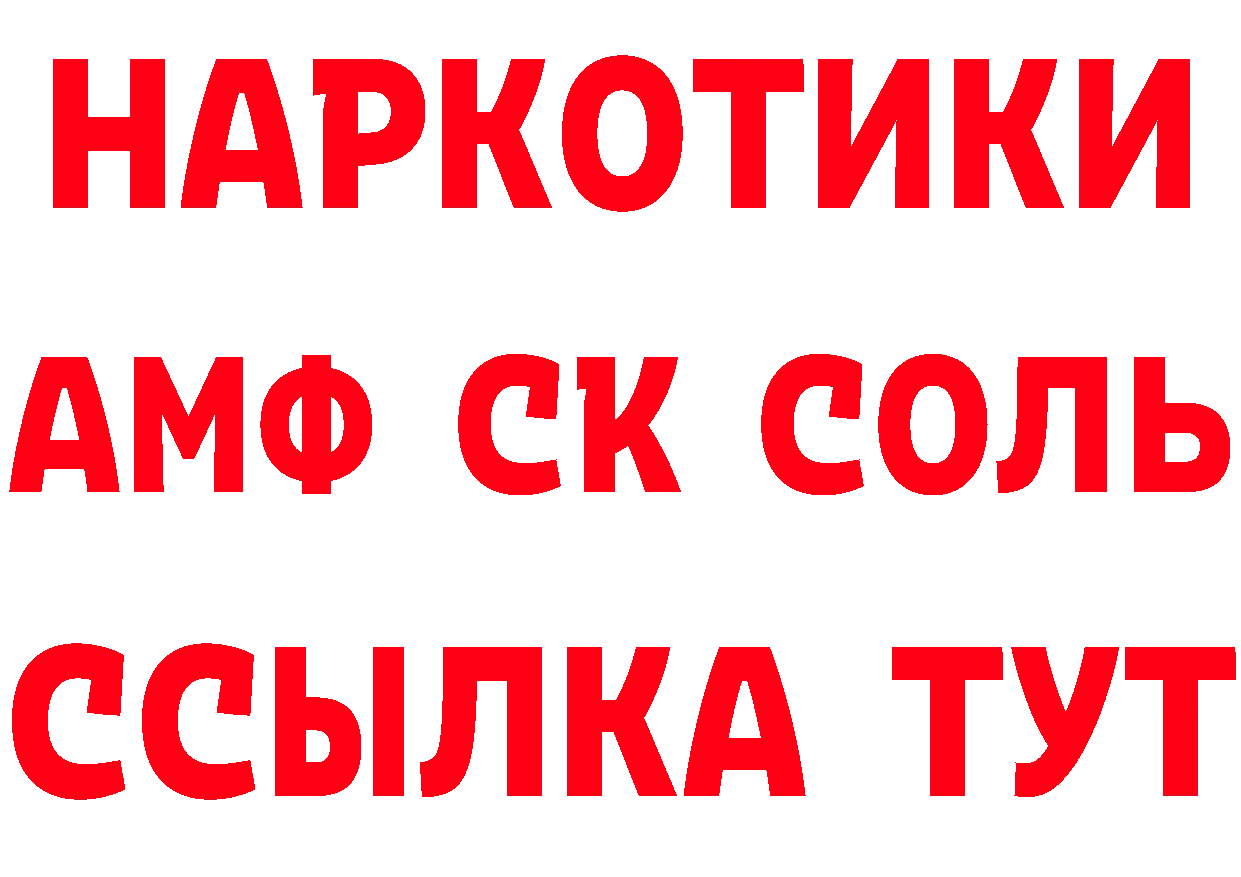 НАРКОТИКИ

АМФ СК СОЛЬ

ССЫЛКА ТУТ